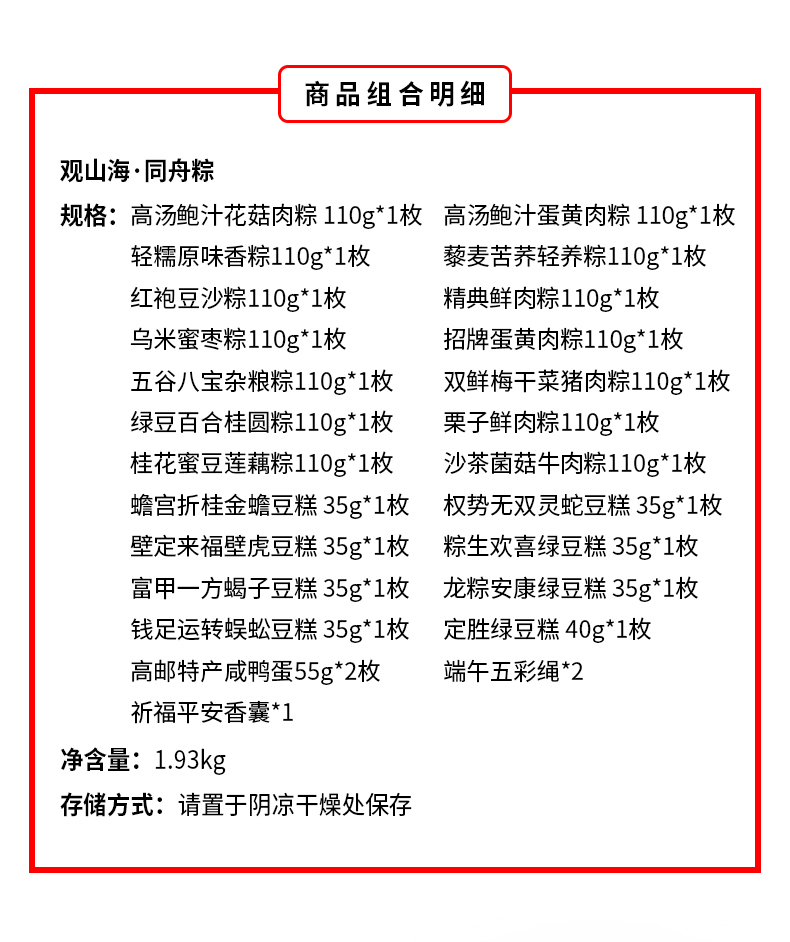 商品组合明细

观山海·同舟粽

规格：高汤鲍汁花菇肉粽 110g*1枚
轻糯原味香粽110g*1枚
红袍豆沙粽110g*1枚
乌米蜜枣粽110g*1枚
五谷八宝杂粮粽110g*1枚
绿豆百合桂圆粽110g*1枚
桂花蜜豆莲藕粽110g*1枚
蟾宫折桂金蟾豆糕 35g*1枚
壁定来福壁虎豆糕 35g*1枚
富甲一方蝎子豆糕 35g*1枚
钱足运转蜈蚣豆糕 35g*1枚
高邮特产咸鸭蛋55g*2枚
祈福平安香囊*1

高汤鲍汁蛋黄肉粽 110g*1枚
藜麦苦荞轻养粽110g*1枚
精典鲜肉粽110g*1枚
招牌蛋黄肉粽110g*1枚
双鲜梅干菜猪肉粽110g*1枚
栗子鲜肉粽110g*1枚
沙茶菌菇牛肉粽110g*1枚
权势无双灵蛇豆糕 35g*1枚
粽生欢喜绿豆糕 35g*1枚
龙粽安康绿豆糕 35g*1枚
定胜绿豆糕 40g*1枚
端午五彩绳*2

净含量：1.93kg

存储方式：请置于阴凉干燥处保存